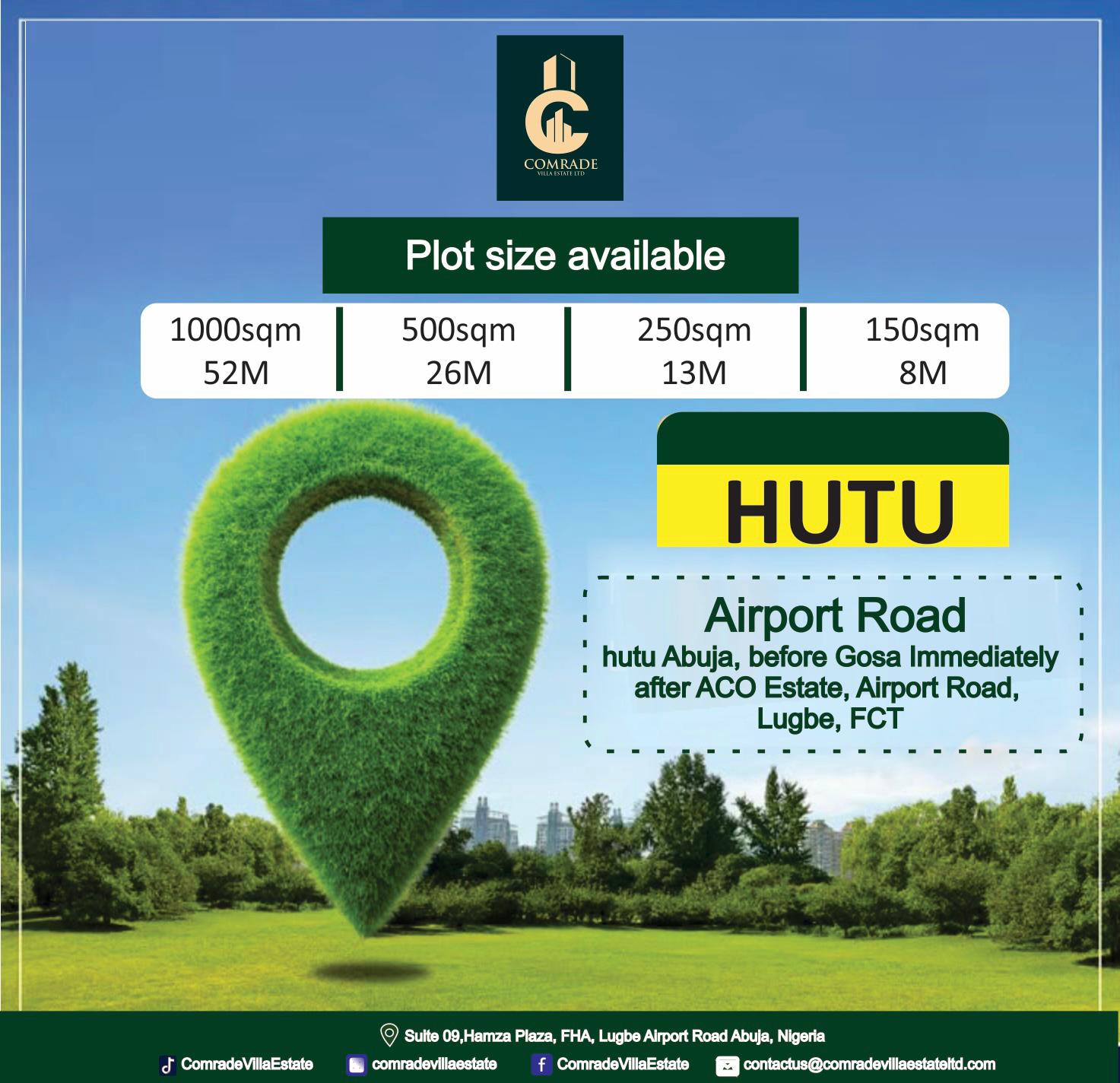 COMRADE
VILLA ESTATE LTD

Plot size available

1000sqm
52M

500sqm
26M

250sqm
13M

150sqm
8M

HUTU

Airport Road
hutu Abuja, before Gosa Immediately after ACO Estate, Airport Road, Lugbe, FCT

Suite 09,Hamza Plaza, FHA, Lugbe Airport Road Abuja, Nigeria

ComradeVillaEstate comradevillaestate ComradeVillaEstate contactus@comradevillaestateltd.com